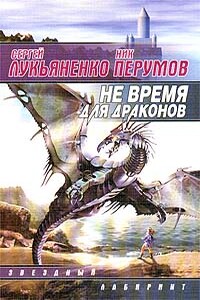 СЕРГЕЙ ЛУКЬЯНЕНКО НИК ПЕРУМОВ

НЕ ВРЕМЯ ДЛЯ ДРАКОНОВ

ЗВЕЗДНЫЙ ЛАБИРИНТ